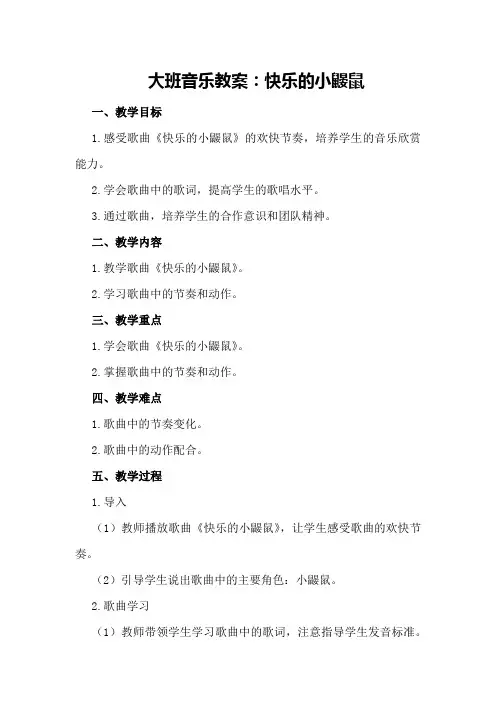 大班音乐教案：快乐的小鼹鼠

一、教学目标

1.感受歌曲《快乐的小鼹鼠》的欢快节奏，培养学生的音乐欣赏能力。

2.学会歌曲中的歌词，提高学生的歌唱水平。

3.通过歌曲，培养学生的合作意识和团队精神。

二、教学内容

1.教学歌曲《快乐的小鼹鼠》。

2.学习歌曲中的节奏和动作。

三、教学重点

1.学会歌曲《快乐的小鼹鼠》。

2.掌握歌曲中的节奏和动作。

四、教学难点

1.歌曲中的节奏变化。

2.歌曲中的动作配合。

五、教学过程

1.导入

（1）教师播放歌曲《快乐的小鼹鼠》，让学生感受歌曲的欢快节奏。

（2）引导学生说出歌曲中的主要角色：小鼹鼠。

2.歌曲学习

（1）教师带领学生学习歌曲中的歌词，注意指导学生发音标准。